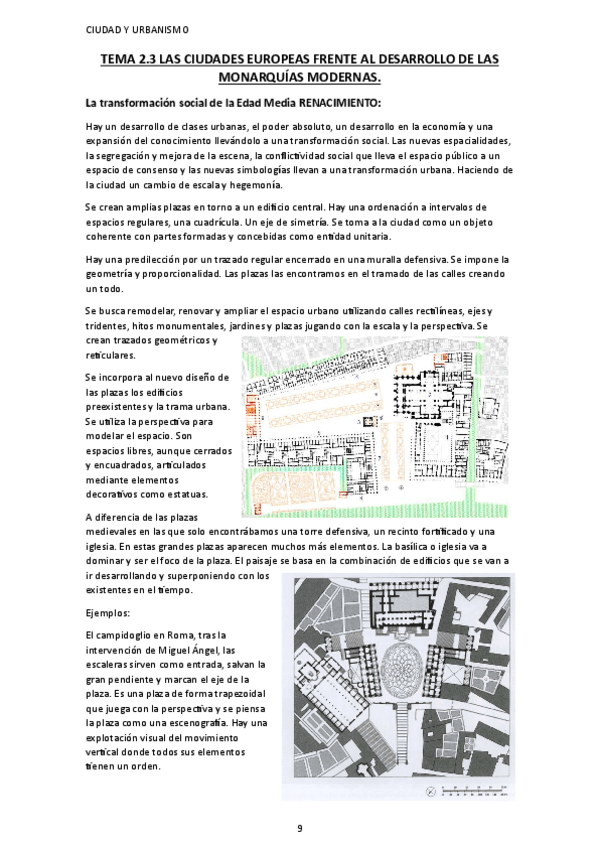 CIUDAD Y URBANISMO

TEMA 2.3 LAS CIUDADES EUROPEAS FRENTE AL DESARROLLO DE LAS MONARQUÍAS MODERNAS.

La transformación social de la Edad Media RENACIMIENTO:

Hay un desarrollo de clases urbanas, el poder absoluto, un desarrollo en la economía y una expansión del conocimiento llevándolo a una transformación social. Las nuevas espacialidades, la segregación y mejora de la escena, la conflictividad social que lleva el espacio público a un espacio de consenso y las nuevas simbologías llevan a una transformación urbana. Haciendo de la ciudad un cambio de escala y hegemonía.

Se crean amplias plazas en torno a un edificio central. Hay una ordenación a intervalos de espacios regulares, una cuadrícula. Un eje de simetría. Se toma a la ciudad como un objeto coherente con partes formadas y concebidas como entidad unitaria.

Hay una predilección por un trazado regular encerrado en una muralla defensiva. Se impone la geometría y proporcionalidad. Las plazas las encontramos en el tramado de las calles creando un todo.

Se busca remodelar, renovar y ampliar el espacio urbano utilizando calles rectilíneas, ejes y tridentes, hitos monumentales, jardines y plazas jugando con la escala y la perspectiva. Se crean trazados geométricos y reticulares.

Se incorpora al nuevo diseño de las plazas los edificios preexistentes y la trama urbana. Se utiliza la perspectiva para modelar el espacio. Son espacios libres, aunque cerrados y encuadrados, articulados mediante elementos decorativos como estatuas.

A diferencia de las plazas medievales en las que solo encontrábamos una torre defensiva, un recinto fortificado y una iglesia. En estas grandes plazas aparecen muchos más elementos. La basílica o iglesia va a dominar y ser el foco de la plaza. El paisaje se basa en la combinación de edificios que se van a ir desarrollando y superponiendo con los existentes en el tiempo.

Ejemplos:

El campidoglio en Roma, tras la intervención de Miguel Ángel, las escaleras sirven como entrada, salvan la gran pendiente y marcan el eje de la plaza. Es una plaza de forma trapezoidal que juega con la perspectiva y se piensa la plaza como una escenografía. Hay una explotación visual del movimiento vertical donde todos sus elementos tienen un orden.

9